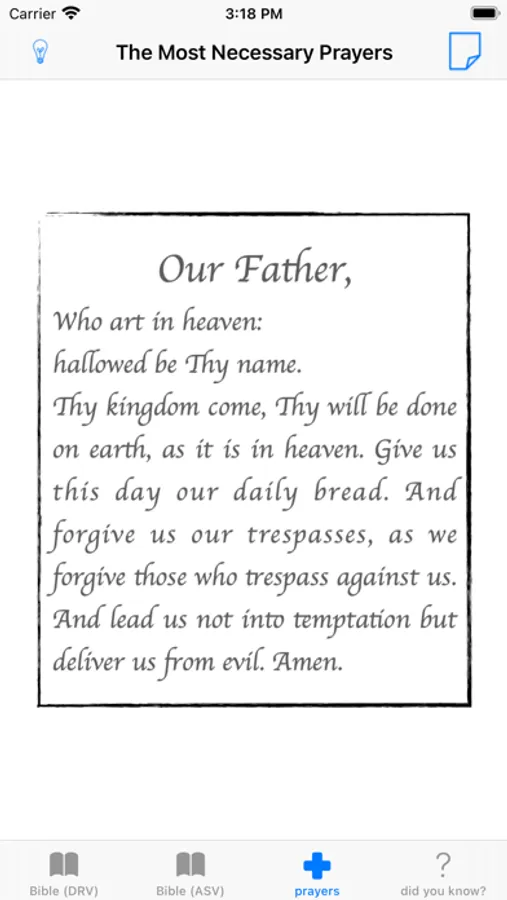 Carrier 3:18 PM

The Most Necessary Prayers

Our Father,

Who art in heaven:
hallowed be Thy name.
Thy kingdom come, Thy will be done on earth, as it is in heaven. Give us this day our daily bread. And forgive us our trespasses, as we forgive those who trespass against us. And lead us not into temptation but deliver us from evil. Amen.

Bible (DRV) Bible (ASV) prayers ? did you know?